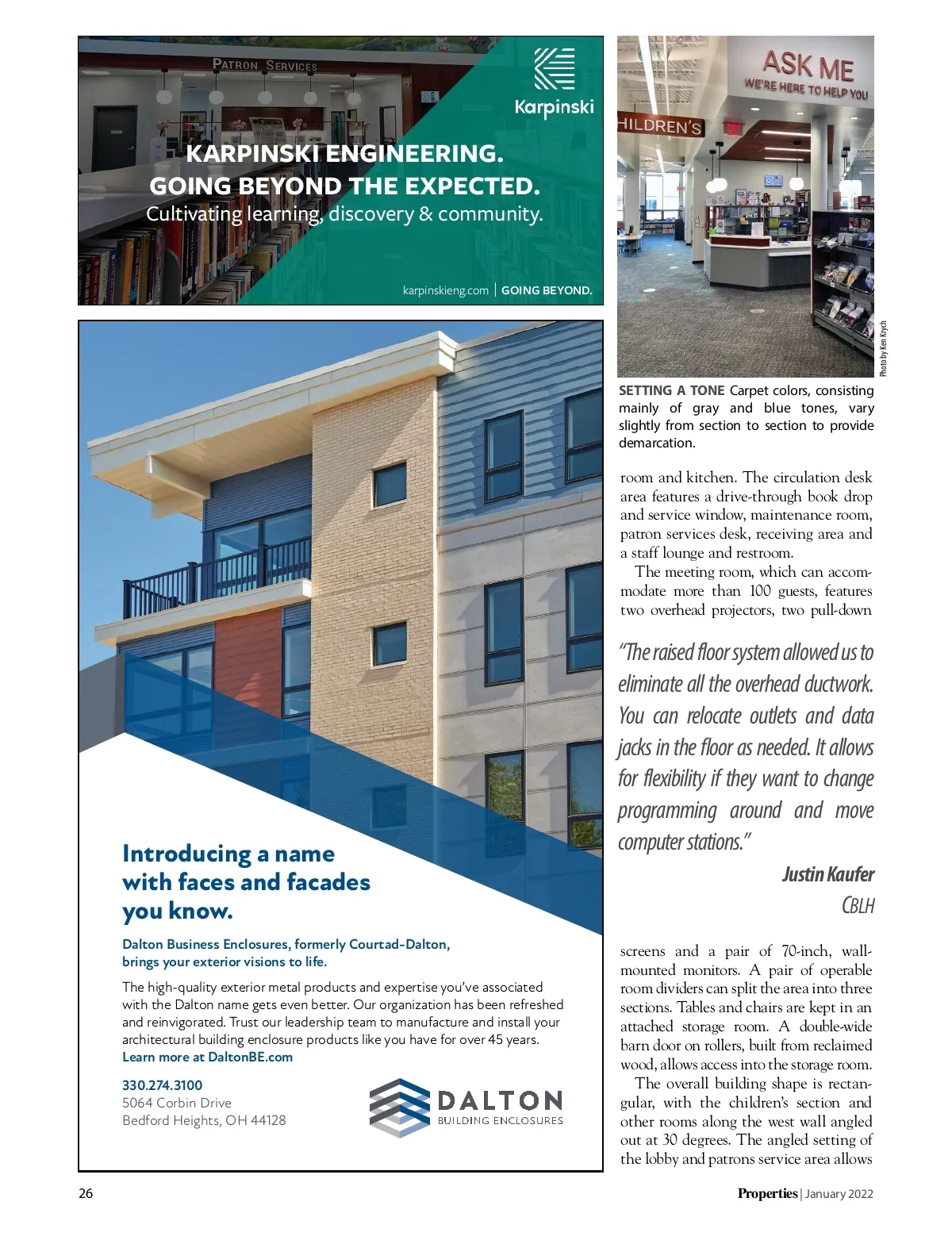 PATRON SERVICES

Karpinski

KARPINSKI ENGINEERING.
GOING BEYOND THE EXPECTED.
Cultivating learning, discovery & community.

karpinskieng.com | GOING BEYOND.

Introducing a name with faces and facades you know.

Dalton Business Enclosures, formerly Courtad-Dalton, brings your exterior visions to life.

The high-quality exterior metal products and expertise you've associated with the Dalton name gets even better. Our organization has been refreshed and reinvigorated. Trust our leadership team to manufacture and install your architectural building enclosure products like you have for over 45 years. Learn more at DaltonBE.com

330.274.3100
5064 Corbin Drive
Bedford Heights, OH 44128

DALTON
BUILDING ENCLOSURES

ASK ME
WE'RE HERE TO HELP YOU

HILDREN'S

Photo by Ken Krych

SETTING A TONE Carpet colors, consisting mainly of gray and blue tones, vary slightly from section to section to provide demarcation.

room and kitchen. The circulation desk area features a drive-through book drop and service window, maintenance room, patron services desk, receiving area and a staff lounge and restroom.

The meeting room, which can accommodate more than 100 guests, features two overhead projectors, two pull-down

"The raised floor system allowed us to eliminate all the overhead ductwork. You can relocate outlets and data jacks in the floor as needed. It allows for flexibility if they want to change programming around and move computer stations."

Justin Kaufer
CBLH

screens and a pair of 70-inch, wall-mounted monitors. A pair of operable room dividers can split the area into three sections. Tables and chairs are kept in an attached storage room. A double-wide barn door on rollers, built from reclaimed wood, allows access into the storage room.

The overall building shape is rectangular, with the children's section and other rooms along the west wall angled out at 30 degrees. The angled setting of the lobby and patrons service area allows

26

Properties | January 2022